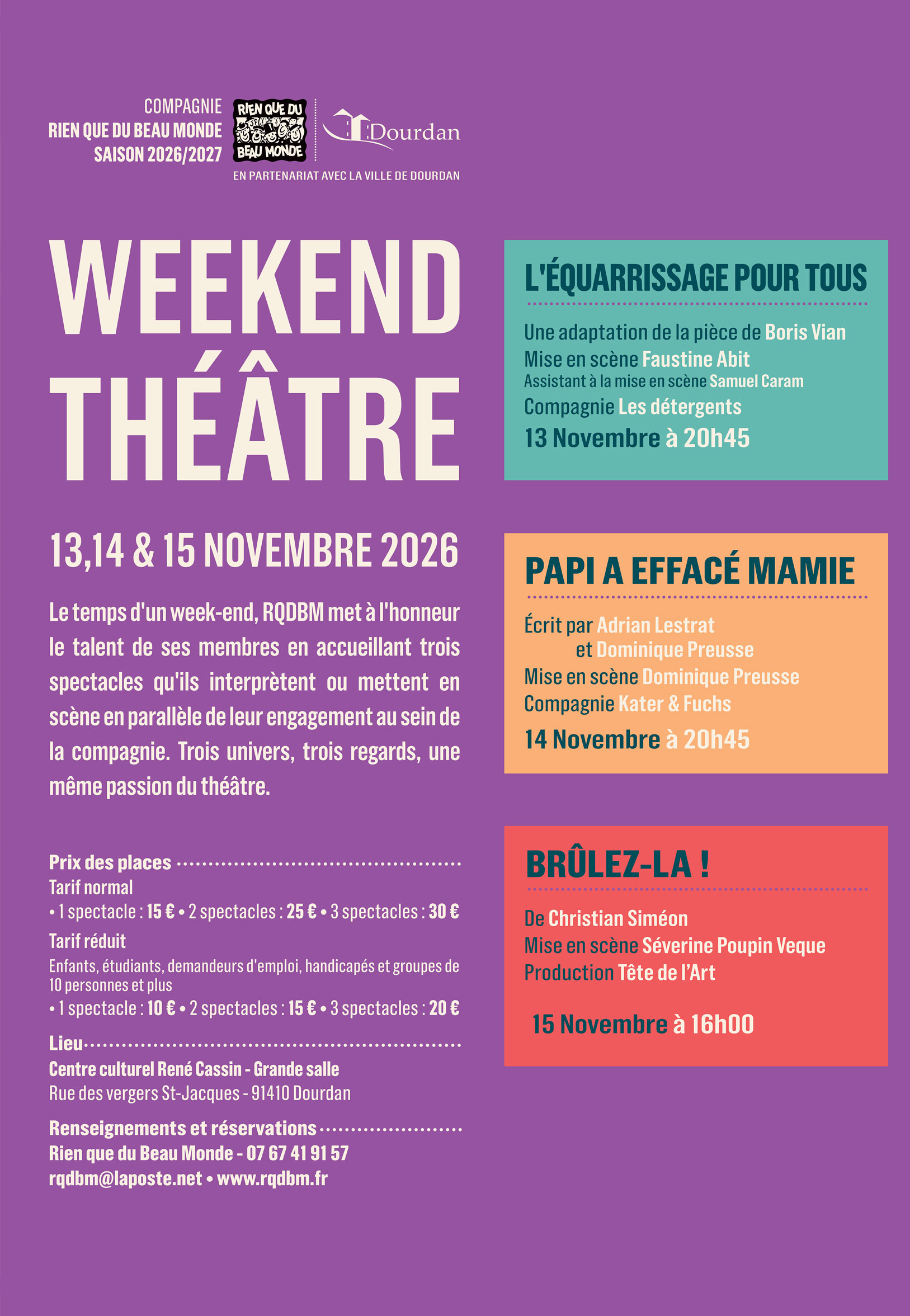 COMPAGNIE
RIEN QUE DU BEAU MONDE
SAISON 2026/2027

RIEN QUE DU BEAU MONDE

Dourdan

EN PARTENARIAT AVEC LA VILLE DE DOURDAN

WEEKEND THÉÂTRE

13,14 & 15 NOVEMBRE 2026

Le temps d'un week-end, RQDBM met à l'honneur le talent de ses membres en accueillant trois spectacles qu'ils interprètent ou mettent en scène en parallèle de leur engagement au sein de la compagnie. Trois univers, trois regards, une même passion du théâtre.

Prix des places
Tarif normal
• 1 spectacle : 15 € • 2 spectacles : 25 € • 3 spectacles : 30 €
Tarif réduit
Enfants, étudiants, demandeurs d'emploi, handicapés et groupes de 10 personnes et plus
• 1 spectacle : 10 € • 2 spectacles : 15 € • 3 spectacles : 20 €
Lieu
Centre culturel René Cassin - Grande salle
Rue des vergers St-Jacques - 91410 Dourdan
Renseignements et réservations
Rien que du Beau Monde - 07 67 41 91 57
rqdbm@laposte.net • www.rqdbm.fr

L'ÉQUARRISSAGE POUR TOUS
Une adaptation de la pièce de Boris Vian
Mise en scène Faustine Abit
Assistant à la mise en scène Samuel Caram
Compagnie Les détergents
13 Novembre à 20h45

PAPI A EFFACÉ MAMIE
Écrit par Adrian Lestrat
et Dominique Preusse
Mise en scène Dominique Preusse
Compagnie Kater & Fuchs
14 Novembre à 20h45

BRÛLEZ-LA !
De Christian Siméon
Mise en scène Séverine Poupin Veque
Production Tête de l'Art
15 Novembre à 16h00